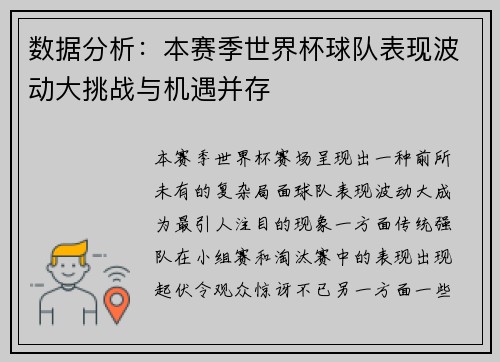 数据分析：本赛季世界杯球队表现波动大挑战与机遇并存

本赛季世界杯赛场呈现出一种前所未有的复杂局面球队表现波动大成为最引人注目的现象一方面传统强队在小组赛和淘汰赛中的表现出现起伏令观众惊讶不已另一方面一些